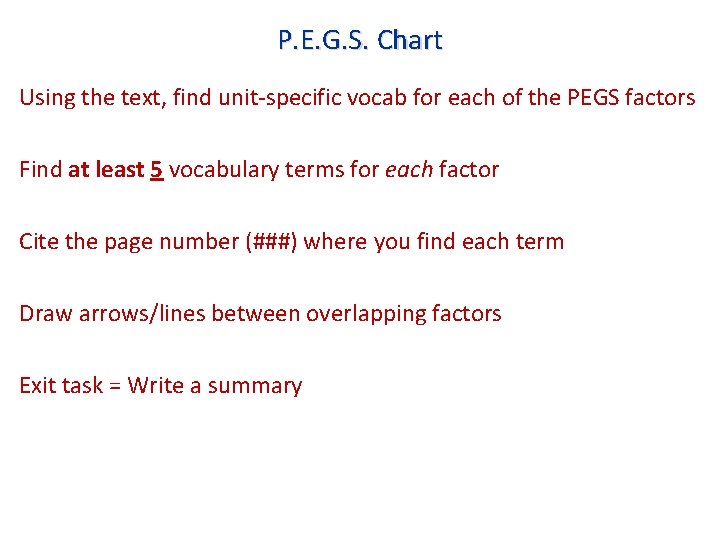 P.E.G.S. Chart

Using the text, find unit-specific vocab for each of the PEGS factors

Find at least 5 vocabulary terms for each factor

Cite the page number (###) where you find each term

Draw arrows/lines between overlapping factors

Exit task = Write a summary